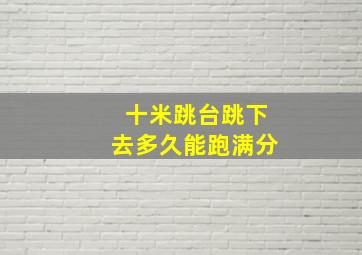 十米跳台跳下
去多久能跑满分